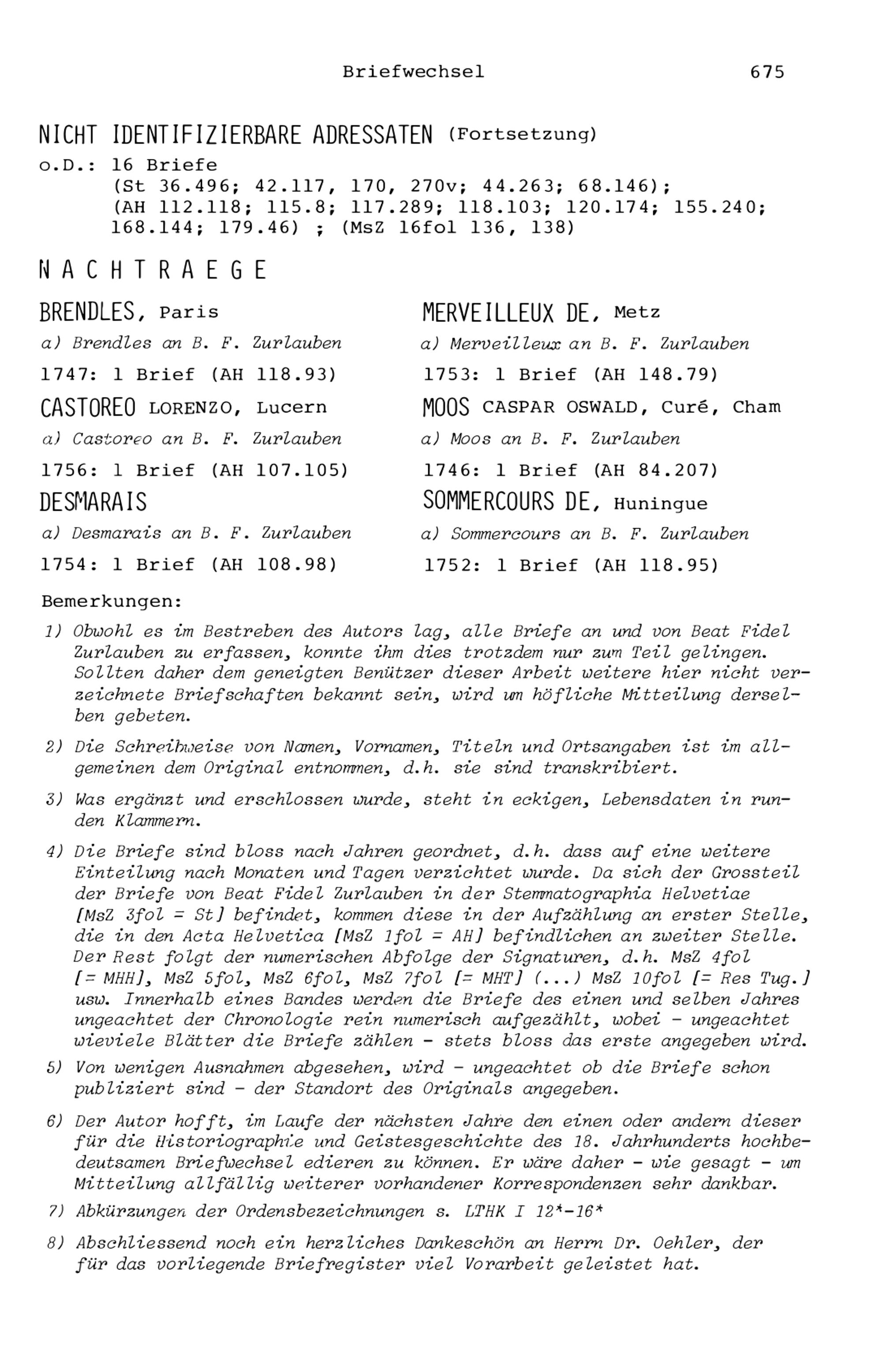 Briefwechsel 675

NICHT IDENTIFIZIERBARE ADRESSATEN (Fortsetzung)

o.D.: 16 Briefe
(St 36.496; 42.117, 170, 270v; 44.263; 68.146);
(AH 112.118; 115.8; 117.289; 118.103; 120.174; 155.240; 168.144; 179.46) ; (MsZ 16fol 136, 138)

NACHTRAEGE

BRENDLES, Paris

a) Brendles an B. F. Zurlauben

1747: 1 Brief (AH 118.93)

CASTOREO LORENZO, Lucern

a) Castoreo an B. F. Zurlauben

1756: 1 Brief (AH 107.105)

DESMARAIS

a) Desmarais an B. F. Zurlauben

1754: 1 Brief (AH 108.98)

MERVEILLEUX DE, Metz

a) Merveilleux an B. F. Zurlauben

1753: 1 Brief (AH 148.79)

MOOS CASPAR OSWALD, Curé, Cham

a) Moos an B. F. Zurlauben

1746: 1 Brief (AH 84.207)

SOMMERCOURS DE, Huningue

a) Sommercours an B. F. Zurlauben

1752: 1 Brief (AH 118.95)

Bemerkungen:

1) Obwohl es im Bestreben des Autors lag, alle Briefe an und von Beat Fidel Zurlauben zu erfassen, konnte ihm dies trotzdem nur zum Teil gelingen. Sollten daher dem geneigten Benützer dieser Arbeit weitere hier nicht verzeichnete Briefschaften bekannt sein, wird um höfliche Mitteilung derselben gebeten.

2) Die Schreibweise von Namen, Vornamen, Titeln und Ortsangaben ist im allgemeinen dem Original entnommen, d.h. sie sind transkribiert.

3) Was ergänzt und erschlossen wurde, steht in eckigen, Lebensdaten in runden Klammern.

4) Die Briefe sind bloss nach Jahren geordnet, d.h. dass auf eine weitere Einteilung nach Monaten und Tagen verzichtet wurde. Da sich der Grossteil der Briefe von Beat Fidel Zurlauben in der Stemmatographia Helvetiae [MsZ 3fol = St] befindet, kommen diese in der Aufzählung an erster Stelle, die in den Acta Helvetica [MsZ 1fol = AH] befindlichen an zweiter Stelle. Der Rest folgt der numerischen Abfolge der Signaturen, d.h. MsZ 4fol [= MHH], MsZ 5fol, MsZ 6fol, MsZ 7fol [= MHT] (...) MsZ 10fol [= Res Tug.] usw. Innerhalb eines Bandes werden die Briefe des einen und selben Jahres ungeachtet der Chronologie rein numerisch aufgezählt, wobei - ungeachtet wieviele Blätter die Briefe zählen - stets bloss das erste angegeben wird.

5) Von wenigen Ausnahmen abgesehen, wird - ungeachtet ob die Briefe schon publiziert sind - der Standort des Originals angegeben.

6) Der Autor hofft, im Laufe der nächsten Jahre den einen oder andern dieser für die Historiographie und Geistesgeschichte des 18. Jahrhunderts hochbedeutsamen Briefwechsel edieren zu können. Er wäre daher - wie gesagt - um Mitteilung allfällig weiterer vorhandener Korrespondenzen sehr dankbar.

7) Abkürzungen der Ordensbezeichnungen s. LTHK I 12*-16*

8) Abschliessend noch ein herzliches Dankeschön an Herrn Dr. Oehler, der für das vorliegende Briefregister viel Vorarbeit geleistet hat.